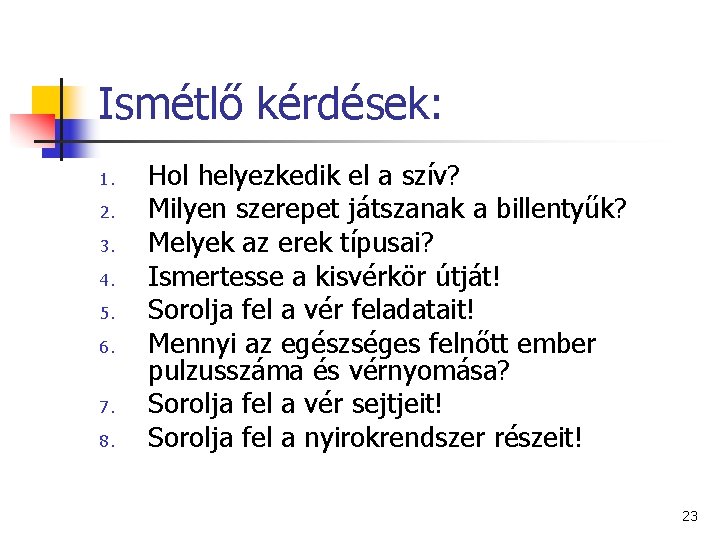 Ismétlő kérdések:

1. Hol helyezkedik el a szív?
2. Milyen szerepet játszanak a billentyűk?
3. Melyek az erek típusai?
4. Ismertesse a kisvérkör útját!
5. Sorolja fel a vér feladatait!
6. Mennyi az egészséges felnőtt ember pulzusszáma és vérnyomása?
7. Sorolja fel a vér sejtjeit!
8. Sorolja fel a nyirokrendszer részeit!

23